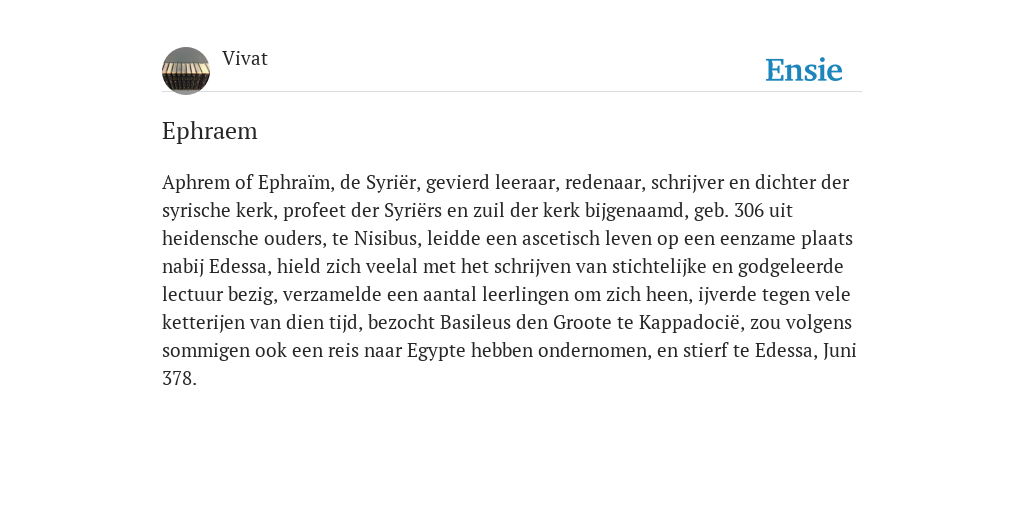 Vivat

Ensie

Ephraem

Aphrem of Ephraïm, de Syriër, gevierd leeraar, redenaar, schrijver en dichter der syrische kerk, profeet der Syriërs en zuil der kerk bijgenaamd, geb. 306 uit heidensche ouders, te Nisibus, leidde een ascetisch leven op een eenzame plaats nabij Edessa, hield zich veelal met het schrijven van stichtelijke en godgeleerde lectuur bezig, verzamelde een aantal leerlingen om zich heen, ijverde tegen vele ketterijen van dien tijd, bezocht Basileus den Groote te Kappadocië, zou volgens sommigen ook een reis naar Egypte hebben ondernomen, en stierf te Edessa, Juni 378.